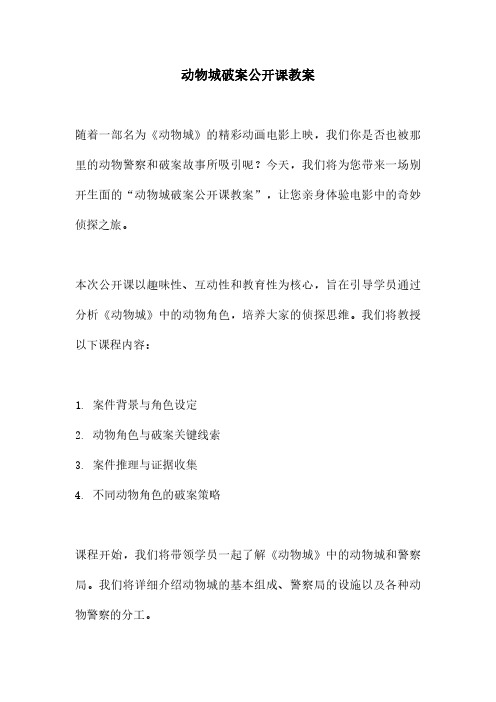 动物城破案公开课教案

随着一部名为《动物城》的精彩动画电影上映，我们你是否也被那里的动物警察和破案故事所吸引呢？今天，我们将为您带来一场别开生面的“动物城破案公开课教案”，让您亲身体验电影中的奇妙侦探之旅。

本次公开课以趣味性、互动性和教育性为核心，旨在引导学员通过分析《动物城》中的动物角色，培养大家的侦探思维。我们将教授以下课程内容：

1. 案件背景与角色设定

2. 动物角色与破案关键线索

3. 案件推理与证据收集

4. 不同动物角色的破案策略

课程开始，我们将带领学员一起了解《动物城》中的动物城和警察局。我们将详细介绍动物城的基本组成、警察局的设施以及各种动物警察的分工。